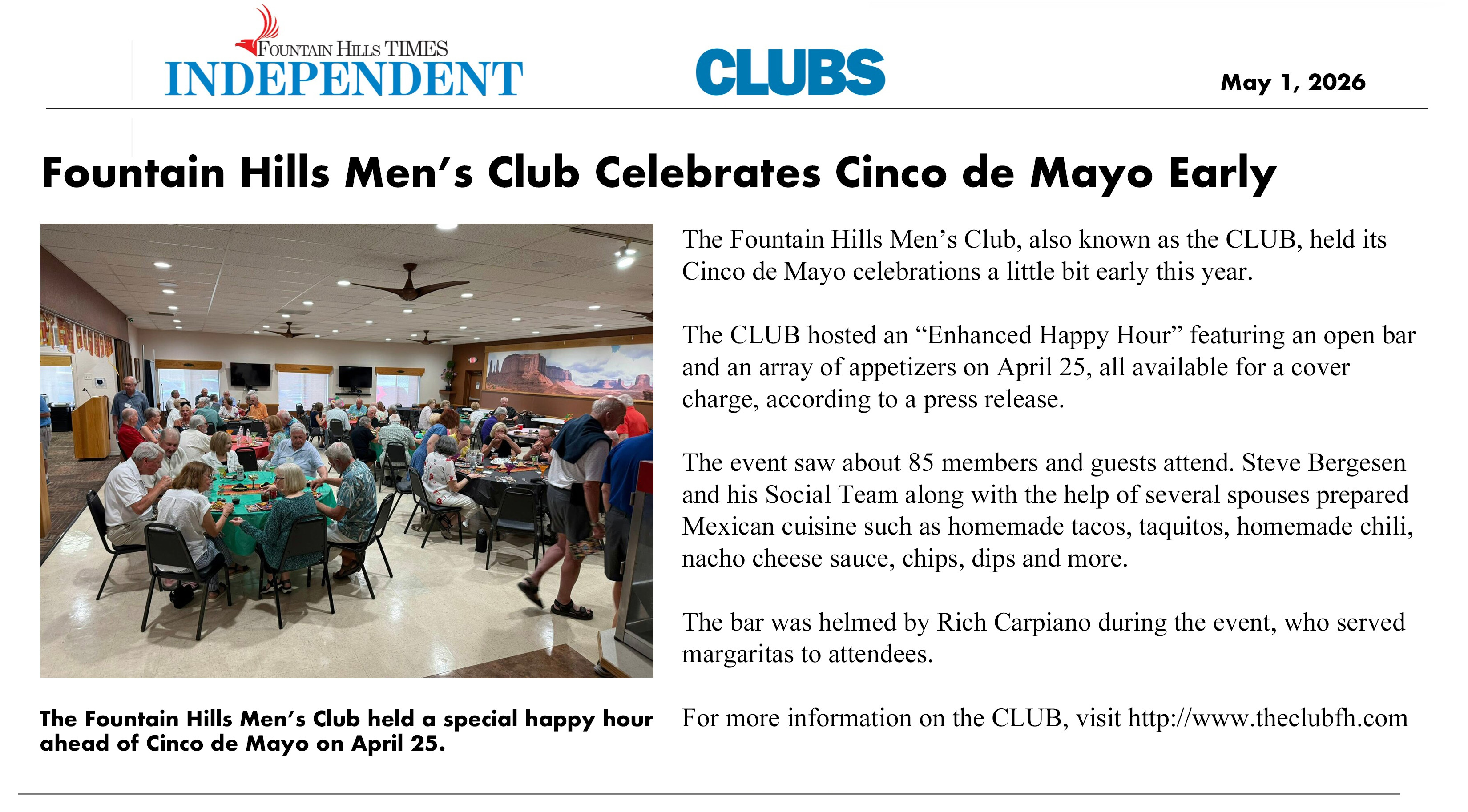 FOUNTAIN HILLS TIMES
INDEPENDENT

CLUBS

May 1, 2026

Fountain Hills Men's Club Celebrates Cinco de Mayo Early

The Fountain Hills Men's Club held a special happy hour ahead of Cinco de Mayo on April 25.

The Fountain Hills Men's Club, also known as the CLUB, held its Cinco de Mayo celebrations a little bit early this year.

The CLUB hosted an "Enhanced Happy Hour" featuring an open bar and an array of appetizers on April 25, all available for a cover charge, according to a press release.

The event saw about 85 members and guests attend. Steve Bergesen and his Social Team along with the help of several spouses prepared Mexican cuisine such as homemade tacos, taquitos, homemade chili, nacho cheese sauce, chips, dips and more.

The bar was helmed by Rich Carpiano during the event, who served margaritas to attendees.

For more information on the CLUB, visit http://www.theclubfh.com